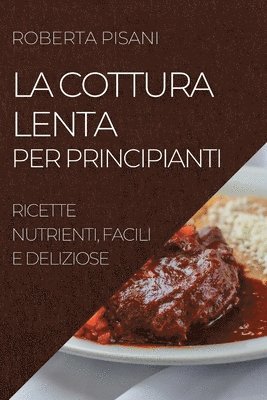 ROBERTA PISANI

LA COTTURA LENTA PER PRINCIPIANTI

RICETTE NUTRIENTI, FACILI E DELIZIOSE